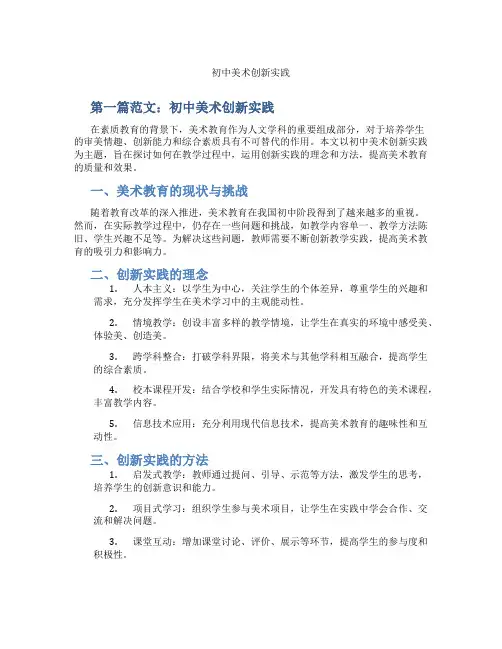 初中美术创新实践

第一篇范文：初中美术创新实践

在素质教育的背景下，美术教育作为人文学科的重要组成部分，对于培养学生的审美情趣、创新能力和综合素质具有不可替代的作用。本文以初中美术创新实践为主题，旨在探讨如何在教学过程中，运用创新实践的理念和方法，提高美术教育的质量和效果。

一、美术教育的现状与挑战

随着教育改革的深入推进，美术教育在我国初中阶段得到了越来越多的重视。然而，在实际教学过程中，仍存在一些问题和挑战，如教学内容单一、教学方法陈旧、学生兴趣不足等。为解决这些问题，教师需要不断创新教学实践，提高美术教育的吸引力和影响力。

二、创新实践的理念

1. 人本主义：以学生为中心，关注学生的个体差异，尊重学生的兴趣和需求，充分发挥学生在美术学习中的主观能动性。

2. 情境教学：创设丰富多样的教学情境，让学生在真实的环境中感受美、体验美、创造美。

3. 跨学科整合：打破学科界限，将美术与其他学科相互融合，提高学生的综合素质。

4. 校本课程开发：结合学校和学生实际情况，开发具有特色的美术课程，丰富教学内容。

5. 信息技术应用：充分利用现代信息技术，提高美术教育的趣味性和互动性。

三、创新实践的方法

1. 启发式教学：教师通过提问、引导、示范等方法，激发学生的思考，培养学生的创新意识和能力。

2. 项目式学习：组织学生参与美术项目，让学生在实践中学会合作、交流和解决问题。

3. 课堂互动：增加课堂讨论、评价、展示等环节，提高学生的参与度和积极性。